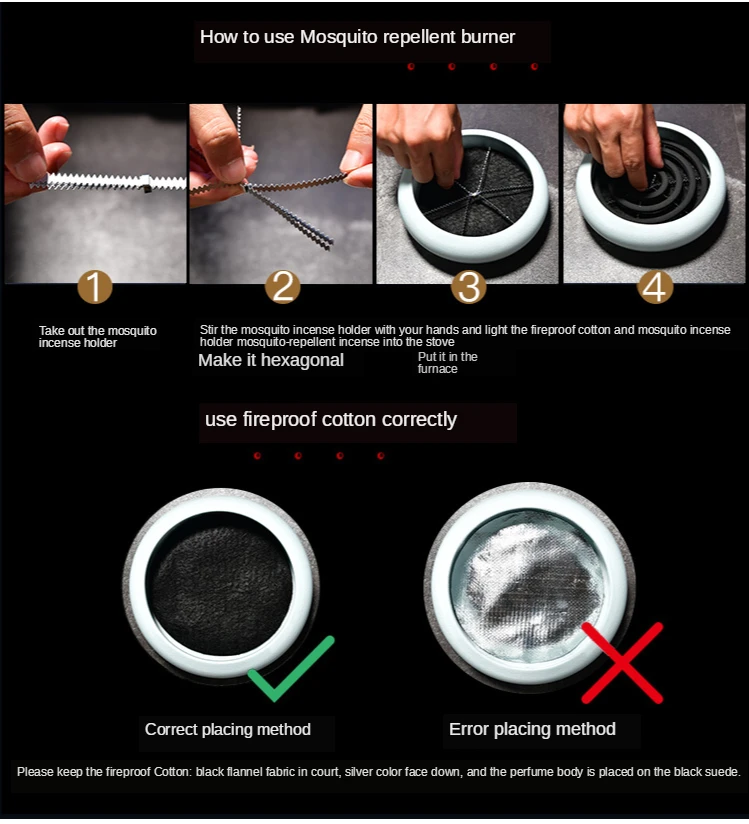 How to use Mosquito repellent burner

1

2

3

4

Take out the mosquito incense holder

Stir the mosquito incense holder with your hands and light the fireproof cotton and mosquito incense holder mosquito-repellent incense into the stove

Make it hexagonal

Put it in the furnace

use fireproof cotton correctly

Correct placing method

Error placing method

Please keep the fireproof Cotton: black flannel fabric in court, silver color face down, and the perfume body is placed on the black suede.